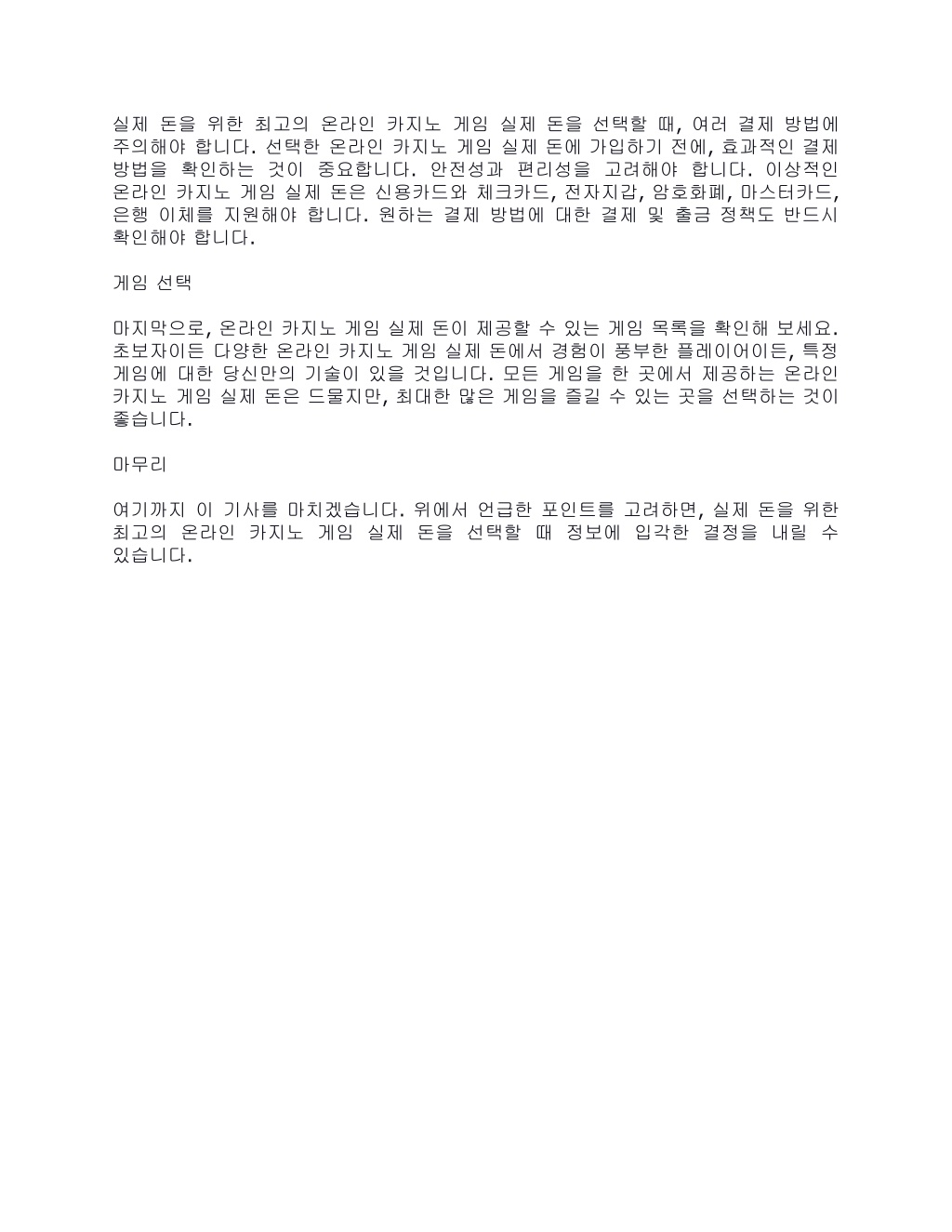 실제 돈을 위한 최고의 온라인 카지노 게임 실제 돈을 선택할 때, 여러 결제 방법에 주의해야 합니다. 선택한 온라인 카지노 게임 실제 돈에 가입하기 전에, 효과적인 결제 방법을 확인하는 것이 중요합니다. 안전성과 편리성을 고려해야 합니다. 이상적인 온라인 카지노 게임 실제 돈은 신용카드와 체크카드, 전자지갑, 암호화폐, 마스터카드, 은행 이체를 지원해야 합니다. 원하는 결제 방법에 대한 결제 및 출금 정책도 반드시 확인해야 합니다.

게임 선택

마지막으로, 온라인 카지노 게임 실제 돈이 제공할 수 있는 게임 목록을 확인해 보세요. 초보자이든 다양한 온라인 카지노 게임 실제 돈에서 경험이 풍부한 플레이어이든, 특정 게임에 대한 당신만의 기술이 있을 것입니다. 모든 게임을 한 곳에서 제공하는 온라인 카지노 게임 실제 돈은 드물지만, 최대한 많은 게임을 즐길 수 있는 곳을 선택하는 것이 좋습니다.

마무리

여기까지 이 기사를 마치겠습니다. 위에서 언급한 포인트를 고려하면, 실제 돈을 위한 최고의 온라인 카지노 게임 실제 돈을 선택할 때 정보에 입각한 결정을 내릴 수 있습니다.